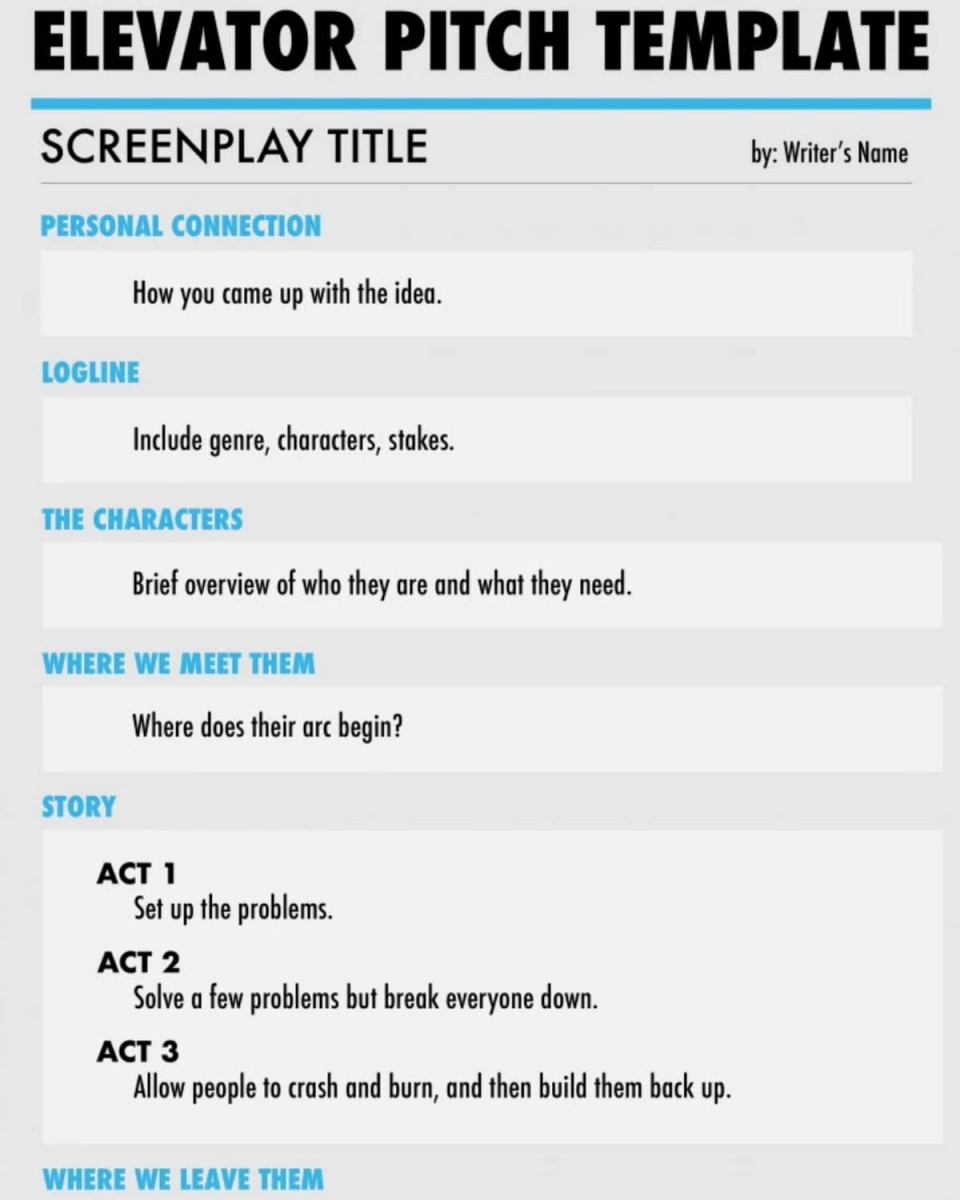 ELEVATOR PITCH TEMPLATE

SCREENPLAY TITLE

by: Writer's Name

PERSONAL CONNECTION

How you came up with the idea.

LOGLINE

Include genre, characters, stakes.

THE CHARACTERS

Brief overview of who they are and what they need.

WHERE WE MEET THEM

Where does their arc begin?

STORY

ACT 1
Set up the problems.

ACT 2
Solve a few problems but break everyone down.

ACT 3
Allow people to crash and burn, and then build them back up.

WHERE WE LEAVE THEM